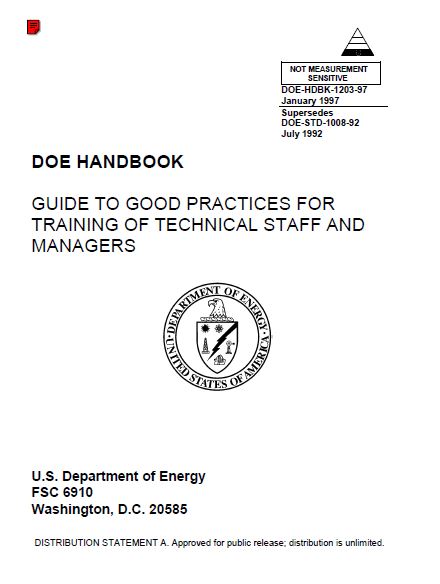 NOT MEASUREMENT SENSITIVE

DOE-HDBK-1203-97
January 1997
Supersedes
DOE-STD-1008-92
July 1992

DOE HANDBOOK

GUIDE TO GOOD PRACTICES FOR TRAINING OF TECHNICAL STAFF AND MANAGERS

DEPARTMENT OF ENERGY
UNITED STATES OF AMERICA

U.S. Department of Energy
FSC 6910
Washington, D.C. 20585

DISTRIBUTION STATEMENT A. Approved for public release; distribution is unlimited.